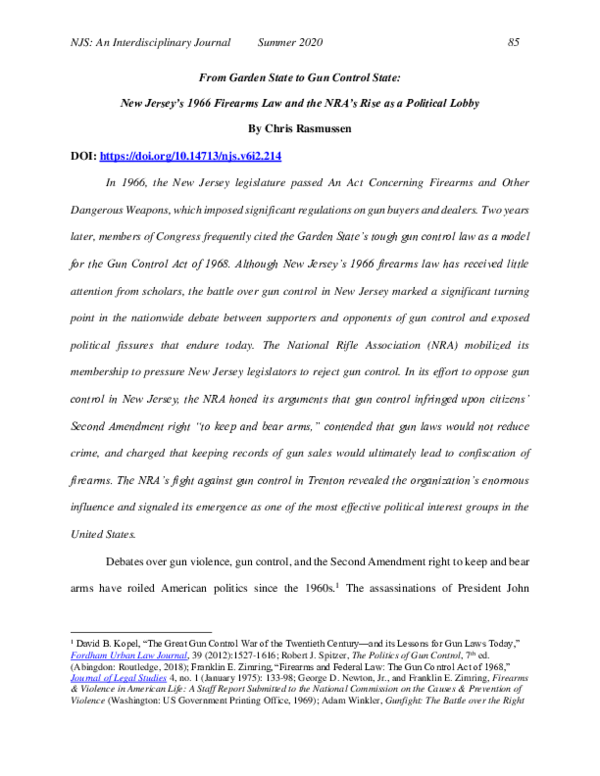 NJS: An Interdisciplinary Journal Summer 2020 85

From Garden State to Gun Control State:

New Jersey's 1966 Firearms Law and the NRA's Rise as a Political Lobby

By Chris Rasmussen

DOI: https://doi.org/10.14713/njs.v6i2.214

In 1966, the New Jersey legislature passed An Act Concerning Firearms and Other Dangerous Weapons, which imposed significant regulations on gun buyers and dealers. Two years later, members of Congress frequently cited the Garden State's tough gun control law as a model for the Gun Control Act of 1968. Although New Jersey's 1966 firearms law has received little attention from scholars, the battle over gun control in New Jersey marked a significant turning point in the nationwide debate between supporters and opponents of gun control and exposed political fissures that endure today. The National Rifle Association (NRA) mobilized its membership to pressure New Jersey legislators to reject gun control. In its effort to oppose gun control in New Jersey, the NRA honed its arguments that gun control infringed upon citizens' Second Amendment right "to keep and bear arms," contended that gun laws would not reduce crime, and charged that keeping records of gun sales would ultimately lead to confiscation of firearms. The NRA's fight against gun control in Trenton revealed the organization's enormous influence and signaled its emergence as one of the most effective political interest groups in the United States.

Debates over gun violence, gun control, and the Second Amendment right to keep and bear arms have roiled American politics since the 1960s.$^1$ The assassinations of President John

$^1$ David B. Kopel, "The Great Gun Control War of the Twentieth Century—and its Lessons for Gun Laws Today," Fordham Urban Law Journal, 39 (2012):1527-1616; Robert J. Spitzer, The Politics of Gun Control, 7$^{th}$ ed. (Abingdon: Routledge, 2018); Franklin E. Zimring, "Firearms and Federal Law: The Gun Control Act of 1968," Journal of Legal Studies 4, no. 1 (January 1975): 133-98; George D. Newton, Jr., and Franklin E. Zimring, Firearms & Violence in American Life: A Staff Report Submitted to the National Commission on the Causes & Prevention of Violence (Washington: US Government Printing Office, 1969); Adam Winkler, Gunfight: The Battle over the Right